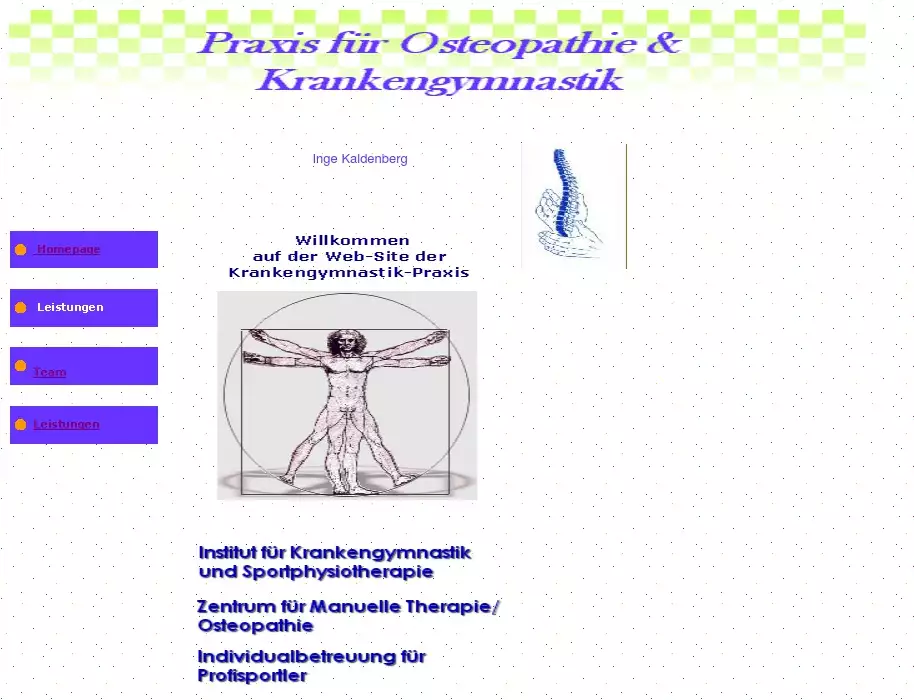 Praxis für Osteopathie & Krankengymnastik

Inge Kaldenberg

Homepage

Leistungen

Team

Leistungen

Willkommen
auf der Web-Site der
Krankengymnastik-Praxis

Institut für Krankengymnastik und Sportphysiotherapie

Zentrum für Manuelle Therapie/ Osteopathie

Individualbetreuung für Profisportler